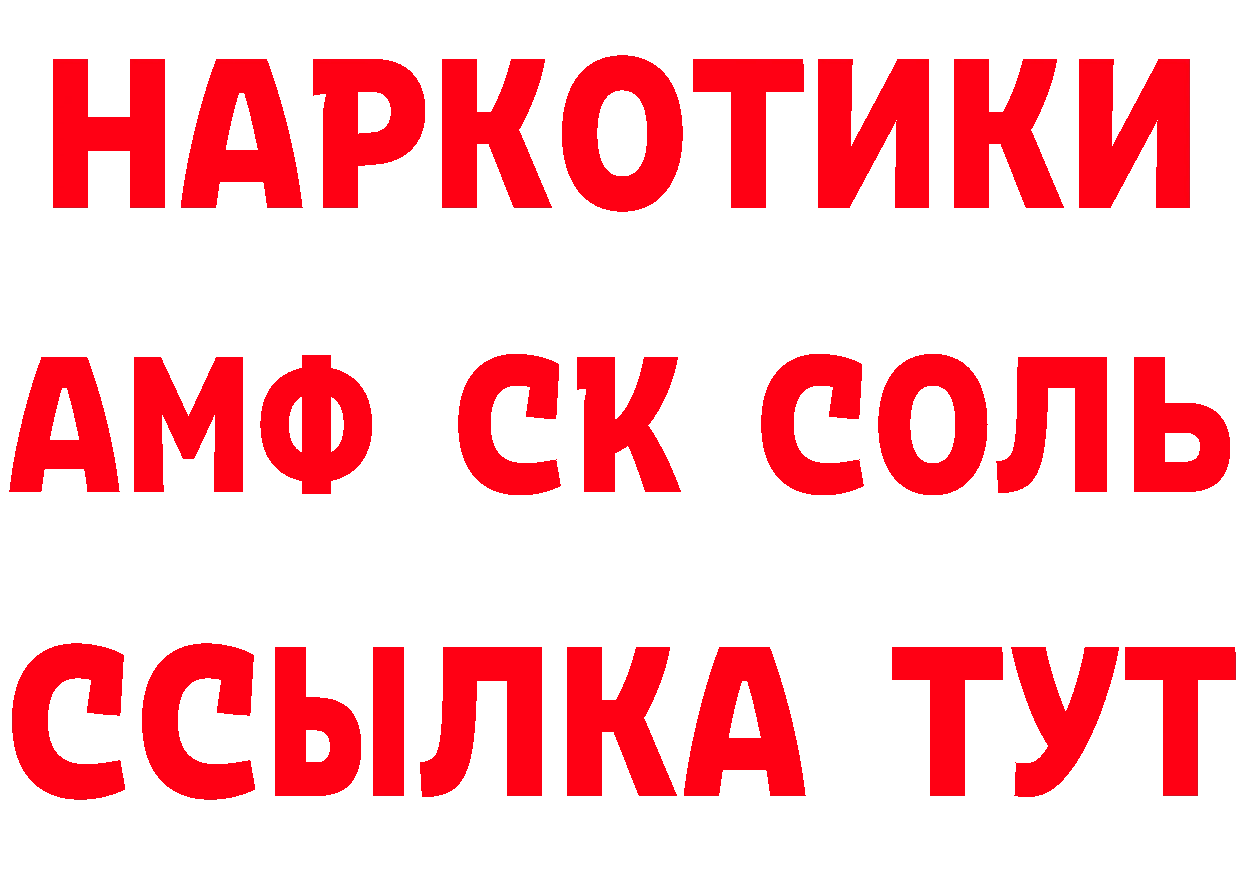 НАРКОТИКИ
АМФ СК СОЛЬ
ССЫЛКА ТУТ